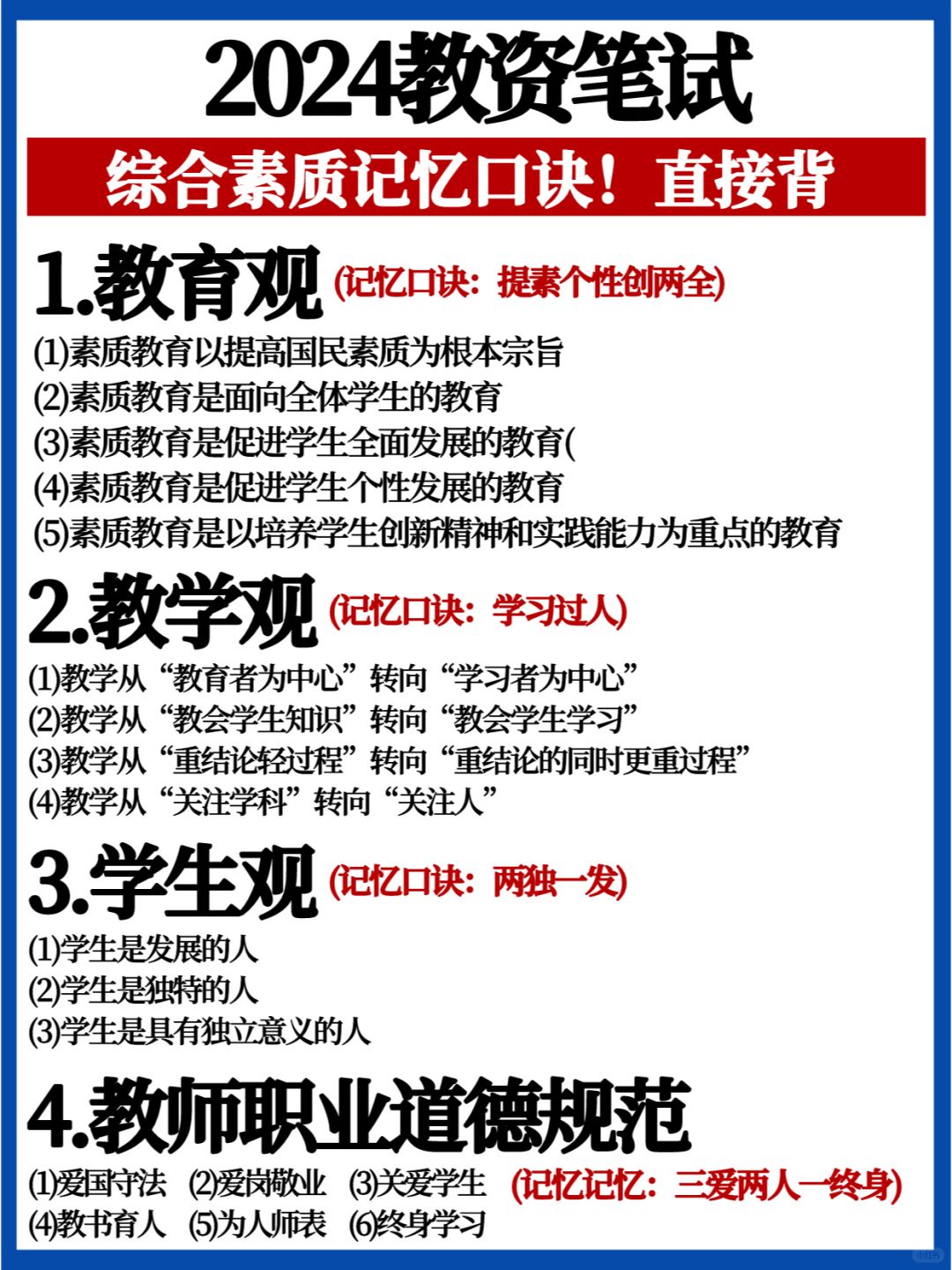 2024教资笔试

综合素质记忆口诀！直接背

1.教育观 (记忆口诀：提素个性创两全)

(1)素质教育以提高国民素质为根本宗旨
(2)素质教育是面向全体学生的教育
(3)素质教育是促进学生全面发展的教育(
(4)素质教育是促进学生个性发展的教育
(5)素质教育是以培养学生创新精神和实践能力为重点的教育

2.教学观 (记忆口诀：学习过人)

(1)教学从“教育者为中心”转向“学习者为中心”
(2)教学从“教会学生知识”转向“教会学生学习”
(3)教学从“重结论轻过程”转向“重结论的同时更重过程”
(4)教学从“关注学科”转向“关注人”

3.学生观 (记忆口诀：两独一发)

(1)学生是发展的人
(2)学生是独特的人
(3)学生是具有独立意义的人

4.教师职业道德规范

(1)爱国守法 (2)爱岗敬业 (3)关爱学生 (记忆记忆：三爱两人一终身)
(4)教书育人 (5)为人师表 (6)终身学习